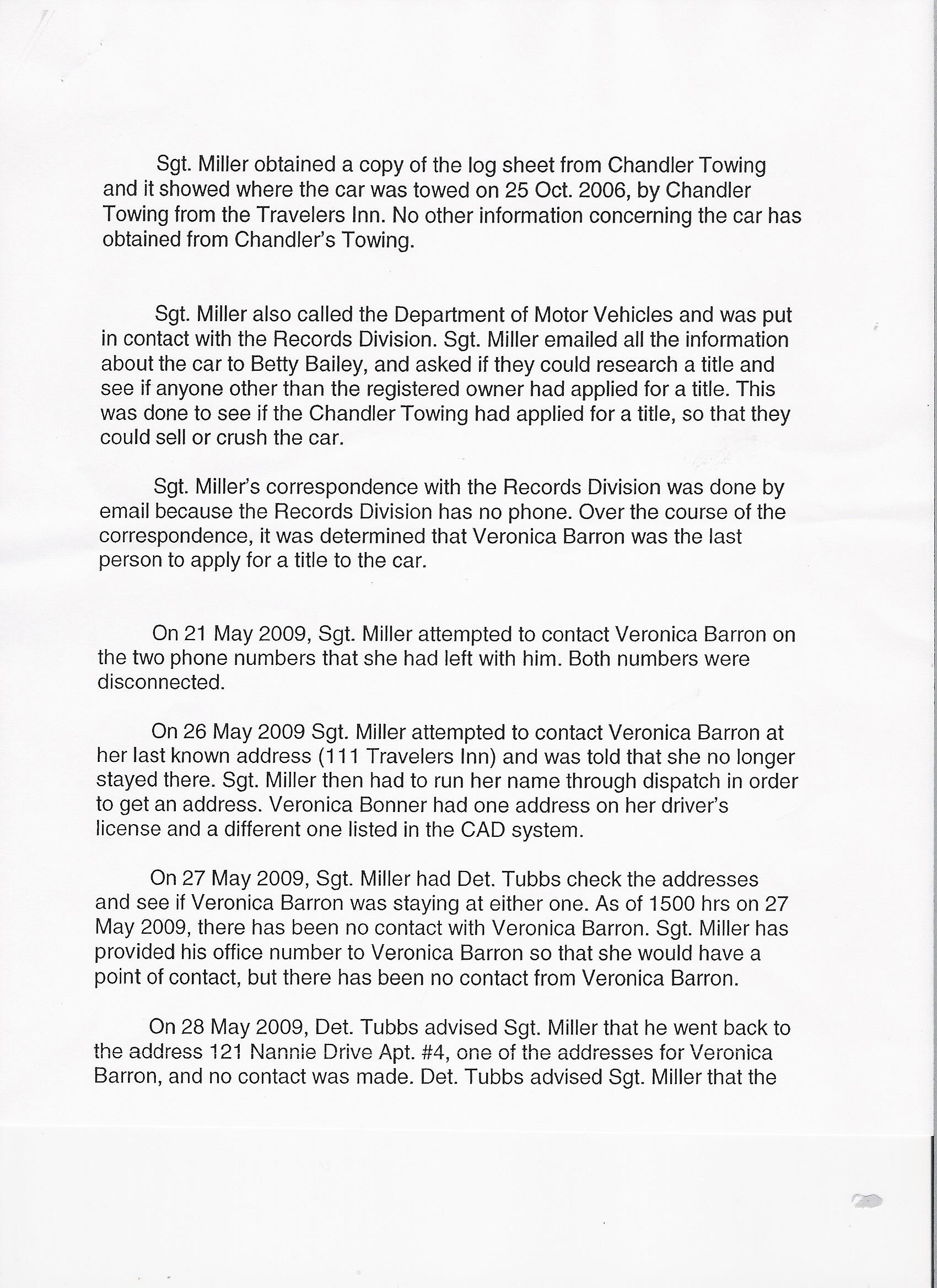 Sgt. Miller obtained a copy of the log sheet from Chandler Towing and it showed where the car was towed on 25 Oct. 2006, by Chandler Towing from the Travelers Inn. No other information concerning the car has obtained from Chandler's Towing.

Sgt. Miller also called the Department of Motor Vehicles and was put in contact with the Records Division. Sgt. Miller emailed all the information about the car to Betty Bailey, and asked if they could research a title and see if anyone other than the registered owner had applied for a title. This was done to see if the Chandler Towing had applied for a title, so that they could sell or crush the car.

Sgt. Miller's correspondence with the Records Division was done by email because the Records Division has no phone. Over the course of the correspondence, it was determined that Veronica Barron was the last person to apply for a title to the car.

On 21 May 2009, Sgt. Miller attempted to contact Veronica Barron on the two phone numbers that she had left with him. Both numbers were disconnected.

On 26 May 2009 Sgt. Miller attempted to contact Veronica Barron at her last known address (111 Travelers Inn) and was told that she no longer stayed there. Sgt. Miller then had to run her name through dispatch in order to get an address. Veronica Bonner had one address on her driver's license and a different one listed in the CAD system.

On 27 May 2009, Sgt. Miller had Det. Tubbs check the addresses and see if Veronica Barron was staying at either one. As of 1500 hrs on 27 May 2009, there has been no contact with Veronica Barron. Sgt. Miller has provided his office number to Veronica Barron so that she would have a point of contact, but there has been no contact from Veronica Barron.

On 28 May 2009, Det. Tubbs advised Sgt. Miller that he went back to the address 121 Nannie Drive Apt. #4, one of the addresses for Veronica Barron, and no contact was made. Det. Tubbs advised Sgt. Miller that the